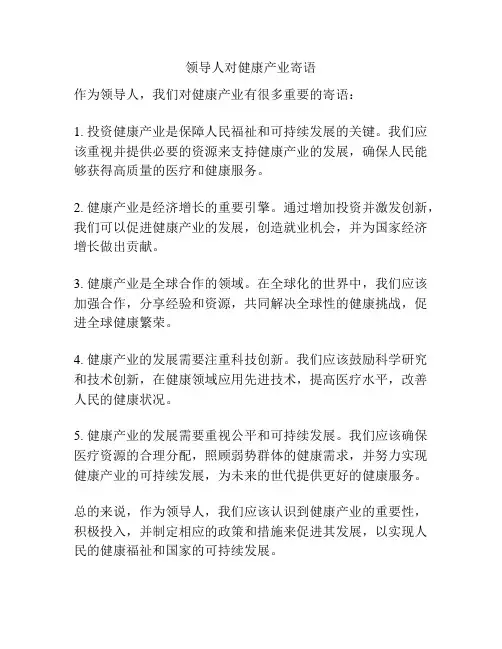 领导人对健康产业寄语

作为领导人，我们对健康产业有很多重要的寄语：

1. 投资健康产业是保障人民福祉和可持续发展的关键。我们应该重视并提供必要的资源来支持健康产业的发展，确保人民能够获得高质量的医疗和健康服务。

2. 健康产业是经济增长的重要引擎。通过增加投资并激发创新，我们可以促进健康产业的发展，创造就业机会，并为国家经济增长做出贡献。

3. 健康产业是全球合作的领域。在全球化的世界中，我们应该加强合作，分享经验和资源，共同解决全球性的健康挑战，促进全球健康繁荣。

4. 健康产业的发展需要注重科技创新。我们应该鼓励科学研究和技术创新，在健康领域应用先进技术，提高医疗水平，改善人民的健康状况。

5. 健康产业的发展需要重视公平和可持续发展。我们应该确保医疗资源的合理分配，照顾弱势群体的健康需求，并努力实现健康产业的可持续发展，为未来的世代提供更好的健康服务。

总的来说，作为领导人，我们应该认识到健康产业的重要性，积极投入，并制定相应的政策和措施来促进其发展，以实现人民的健康福祉和国家的可持续发展。